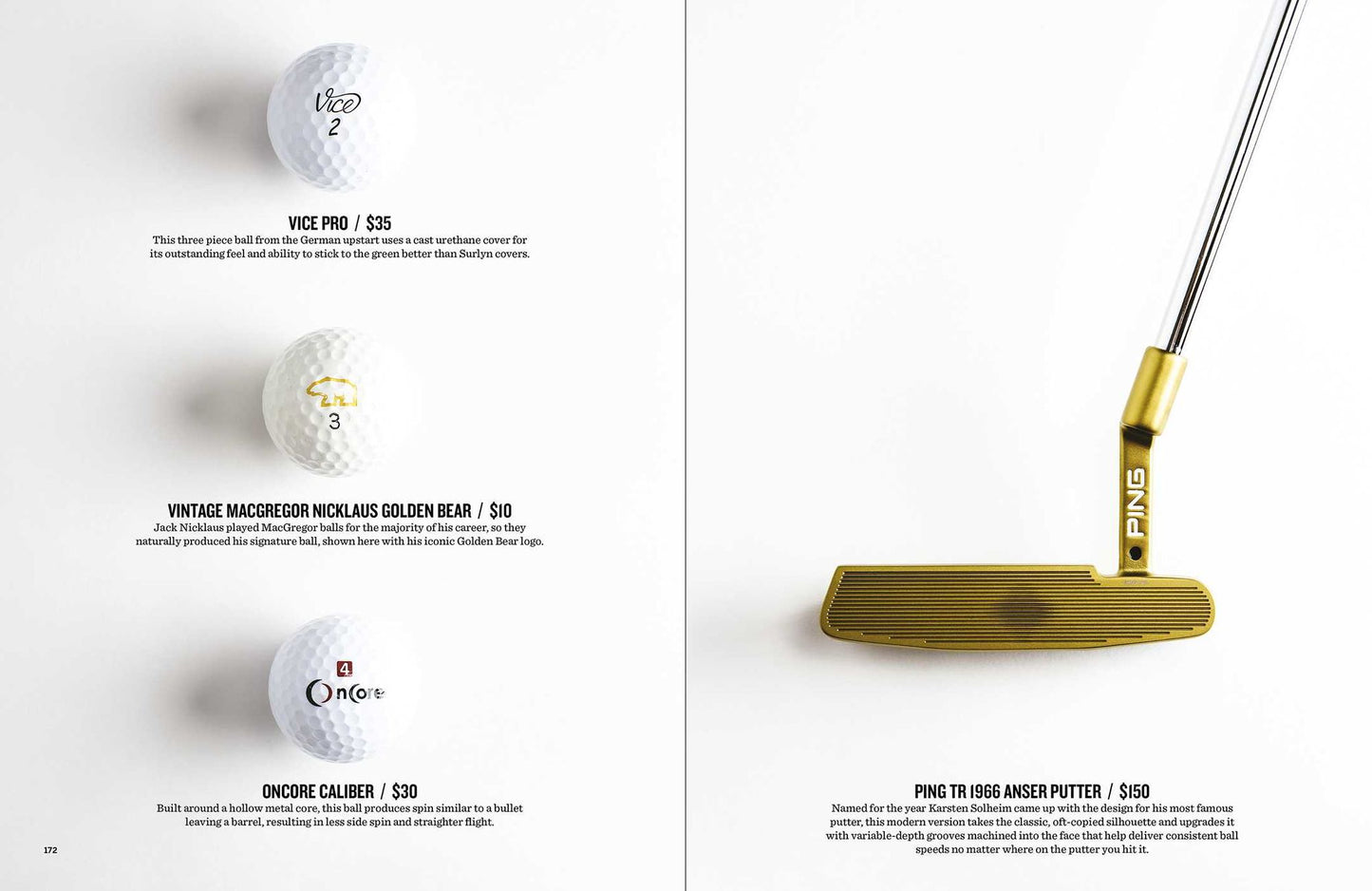 Vice
2

VICE PRO / $35

This three piece ball from the German upstart uses a cast urethane cover for its outstanding feel and ability to stick to the green better than Surlyn covers.

3

VINTAGE MACGREGOR NICKLAUS GOLDEN BEAR / $10

Jack Nicklaus played MacGregor balls for the majority of his career, so they naturally produced his signature ball, shown here with his iconic Golden Bear logo.

4
OnCore

ONCORE CALIBER / $30

Built around a hollow metal core, this ball produces spin similar to a bullet leaving a barrel, resulting in less side spin and straighter flight.

172

PING

PING TR 1966 ANSER PUTTER / $150

Named for the year Karsten Solheim came up with the design for his most famous putter, this modern version takes the classic, oft-copied silhouette and upgrades it with variable-depth grooves machined into the face that help deliver consistent ball speeds no matter where on the putter you hit it.